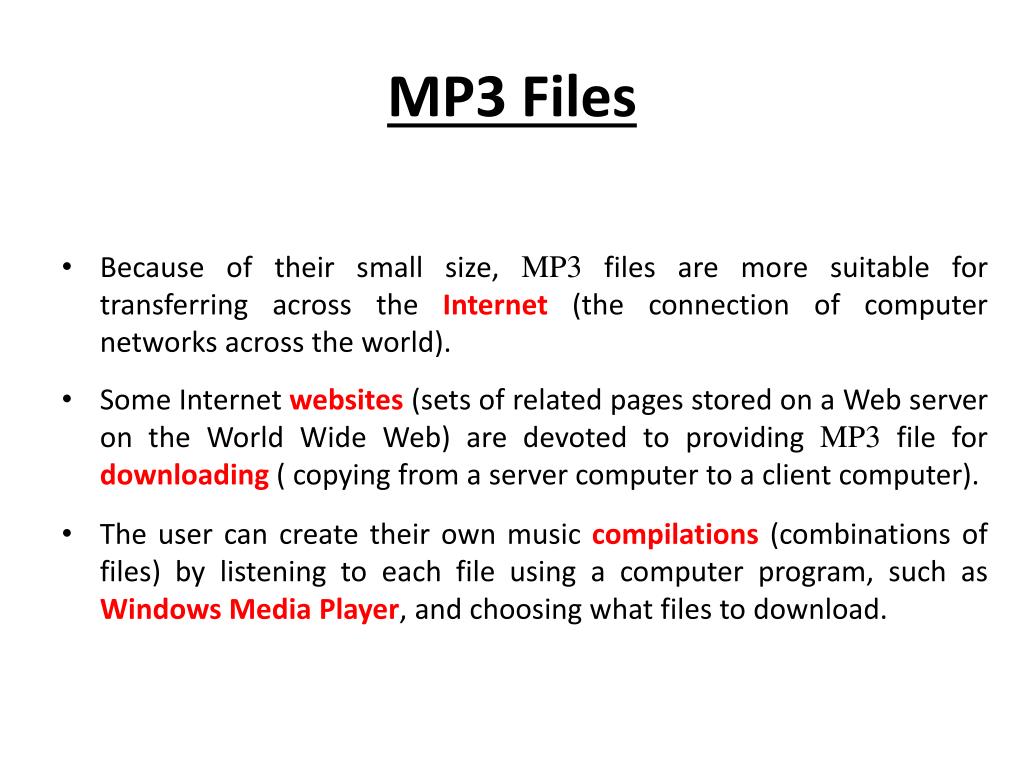 MP3 Files

• Because of their small size, MP3 files are more suitable for transferring across the Internet (the connection of computer networks across the world).

• Some Internet websites (sets of related pages stored on a Web server on the World Wide Web) are devoted to providing MP3 file for downloading ( copying from a server computer to a client computer).

• The user can create their own music compilations (combinations of files) by listening to each file using a computer program, such as Windows Media Player, and choosing what files to download.